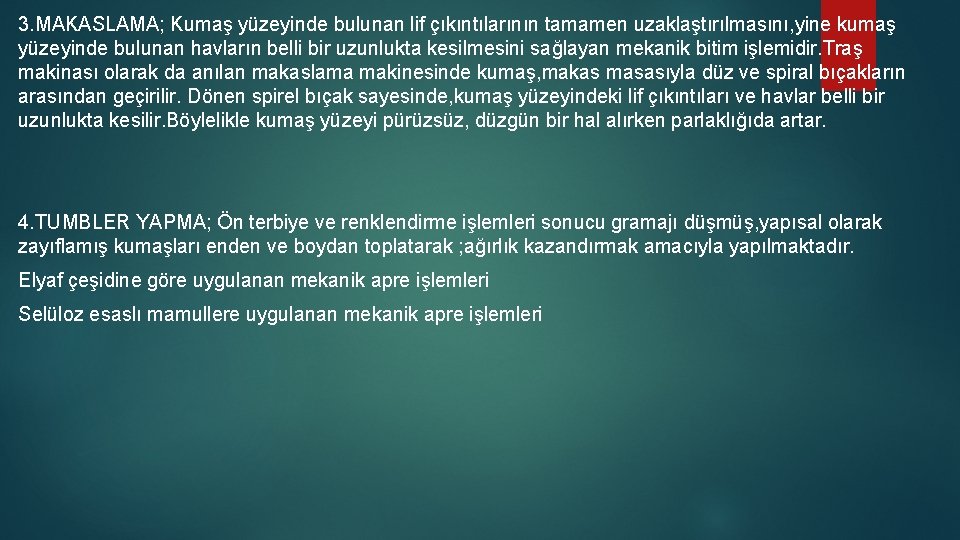 3.MAKASLAMA; Kumaş yüzeyinde bulunan lif çıkıntılarının tamamen uzaklaştırılmasını,yine kumaş yüzeyinde bulunan havların belli bir uzunlukta kesilmesini sağlayan mekanik bitim işlemidir.Traş makinası olarak da anılan makaslama makinesinde kumaş,makas masasıyla düz ve spiral bıçakların arasından geçirilir. Dönen spirel bıçak sayesinde,kumaş yüzeyindeki lif çıkıntıları ve havlar belli bir uzunlukta kesilir.Böylelikle kumaş yüzeyi pürüzsüz, düzgün bir hal alırken parlaklığıda artar.

4.TUMBLER YAPMA; Ön terbiye ve renklendirme işlemleri sonucu gramajı düşmüş,yapısal olarak zayıflamış kumaşları enden ve boydan toplatarak ;ağırlık kazandırmak amacıyla yapılmaktadır.

Elyaf çeşidine göre uygulanan mekanik apre işlemleri

Selüloz esaslı mamullere uygulanan mekanik apre işlemleri